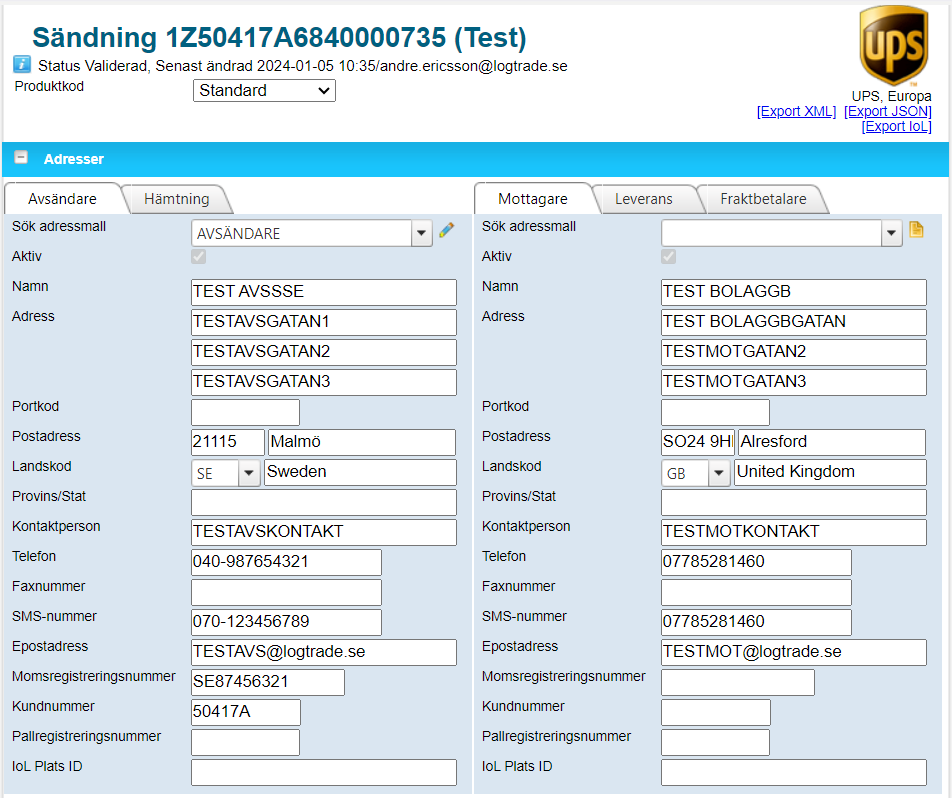 Sändning 1Z50417A6840000735 (Test)

Status Validerad, Senast ändrad 2024-01-05 10:35/andre.ericsson@logtrade.se

Produktkod Standard

UPS

UPS, Europa

[Export XML] [Export JSON] [Export IoL]

Adresser

Avsändare Hämtning

Sök adressmall AVSÄNDARE
Aktiv
Namn TEST AVSSSE
Adress TESTAVSGATAN1
TESTAVSGATAN2
TESTAVSGATAN3
Portkod
Postadress 21115 Malmö
Landskod SE Sweden
Provins/Stat
Kontaktperson TESTAVSKONTAKT
Telefon 040-987654321
Faxnummer
SMS-nummer 070-123456789
Epostadress TESTAVS@logtrade.se
Momsregistreringsnummer SE87456321
Kundnummer 50417A
Pallregistreringsnummer
IoL Plats ID

Mottagare Leverans Fraktbetalare

Sök adressmall
Aktiv
Namn TEST BOLAGGB
Adress TEST BOLAGGBGATAN
TESTMOTGATAN2
TESTMOTGATAN3
Portkod
Postadress SO24 9H Alresford
Landskod GB United Kingdom
Provins/Stat
Kontaktperson TESTMOTKONTAKT
Telefon 07785281460
Faxnummer
SMS-nummer 07785281460
Epostadress TESTMOT@logtrade.se
Momsregistreringsnummer
Kundnummer
Pallregistreringsnummer
IoL Plats ID